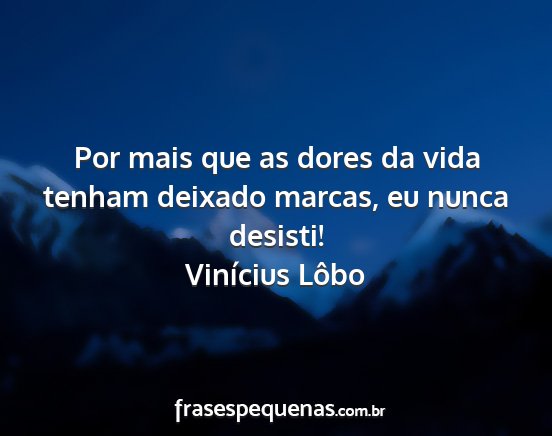 Por mais que as dores da vida tenham deixado marcas, eu nunca desisti!
Vinícius Lôbo

frasespequenas.com.br